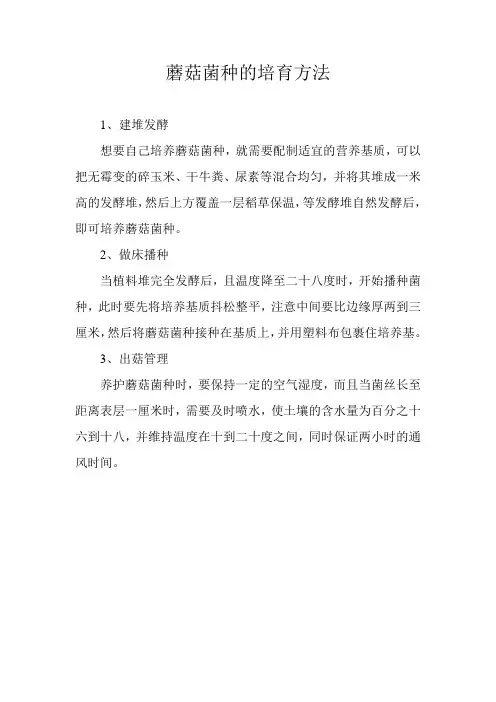 蘑菇菌种的培育方法

1、建堆发酵

想要自己培养蘑菇菌种，就需要配制适宜的营养基质，可以把无霉变的碎玉米、干牛粪、尿素等混合均匀，并将其堆成一米高的发酵堆，然后上方覆盖一层稻草保温，等发酵堆自然发酵后，即可培养蘑菇菌种。

2、做床播种

当植料堆完全发酵后，且温度降至二十八度时，开始播种菌种，此时要先将培养基质抖松整平，注意中间要比边缘厚两到三厘米，然后将蘑菇菌种接种在基质上，并用塑料布包裹住培养基。

3、出菇管理

养护蘑菇菌种时，要保持一定的空气湿度，而且当菌丝长至距离表层一厘米时，需要及时喷水，使土壤的含水量为百分之十六到十八，并维持温度在十到二十度之间，同时保证两小时的通风时间。